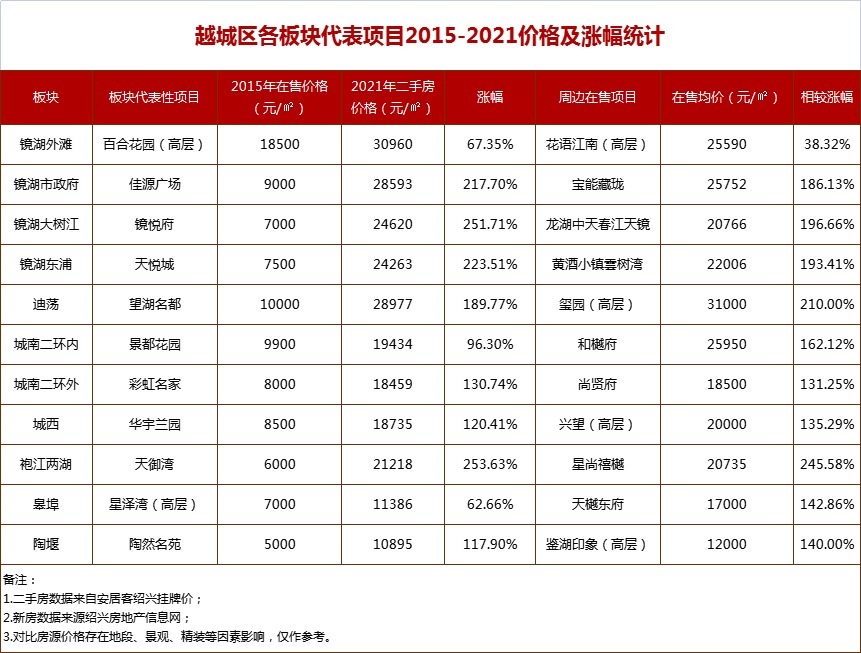 越城区各板块代表项目2015-2021价格及涨幅统计

| 板块 | 板块代表性项目 | 2015年在售价格（元/㎡） | 2021年二手房价格（元/㎡） | 涨幅 | 周边在售项目 | 在售均价（元/㎡） | 相较涨幅 |
|---|---|---|---|---|---|---|---|
| 镜湖外滩 | 百合花园（高层） | 18500 | 30960 | 67.35% | 花语江南（高层） | 25590 | 38.32% |
| 镜湖市政府 | 佳源广场 | 9000 | 28593 | 217.70% | 宝能藏珑 | 25752 | 186.13% |
| 镜湖大树江 | 镜悦府 | 7000 | 24620 | 251.71% | 龙湖中天春江天镜 | 20766 | 196.66% |
| 镜湖东浦 | 天悦城 | 7500 | 24263 | 223.51% | 黄酒小镇壹树湾 | 22006 | 193.41% |
| 迪荡 | 望湖名都 | 10000 | 28977 | 189.77% | 玺园（高层） | 31000 | 210.00% |
| 城南二环内 | 景都花园 | 9900 | 19434 | 96.30% | 和樾府 | 25950 | 162.12% |
| 城南二环外 | 彩虹名家 | 8000 | 18459 | 130.74% | 尚贤府 | 18500 | 131.25% |
| 城西 | 华宇兰园 | 8500 | 18735 | 120.41% | 兴望（高层） | 20000 | 135.29% |
| 袍江两湖 | 天御湾 | 6000 | 21218 | 253.63% | 星尚禧樾 | 20735 | 245.58% |
| 皋埠 | 星泽湾（高层） | 7000 | 11386 | 62.66% | 天樾东府 | 17000 | 142.86% |
| 陶堰 | 陶然名苑 | 5000 | 10895 | 117.90% | 鉴湖印象（高层） | 12000 | 140.00% |

备注：
1.二手房数据来自安居客绍兴挂牌价；
2.新房数据来源绍兴房地产信息网；
3.对比房源价格存在地段、景观、精装等因素影响，仅作参考。